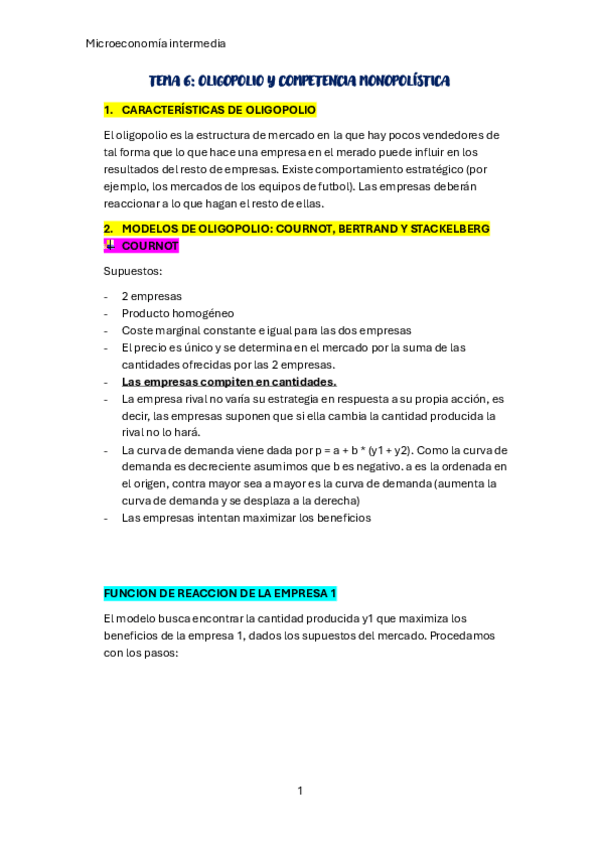 Microeconomía intermedia

TEMA 6: OLIGOPOLIO Y COMPETENCIA MONOPOLÍSTICA

1. CARACTERÍSTICAS DE OLIGOPOLIO

El oligopolio es la estructura de mercado en la que hay pocos vendedores de tal forma que lo que hace una empresa en el merado puede influir en los resultados del resto de empresas. Existe comportamiento estratégico (por ejemplo, los mercados de los equipos de futbol). Las empresas deberán reaccionar a lo que hagan el resto de ellas.

2. MODELOS DE OLIGOPOLIO: COURNOT, BERTRAND Y STACKELBERG

COURNOT

Supuestos:

- 2 empresas
- Producto homogéneo
- Coste marginal constante e igual para las dos empresas
- El precio es único y se determina en el mercado por la suma de las cantidades ofrecidas por las 2 empresas.
- Las empresas compiten en cantidades.
- La empresa rival no varía su estrategia en respuesta a su propia acción, es decir, las empresas suponen que si ella cambia la cantidad producida la rival no lo hará.
- La curva de demanda viene dada por p = a + b * (y1 + y2). Como la curva de demanda es decreciente asumimos que b es negativo. a es la ordenada en el origen, contra mayor sea a mayor es la curva de demanda (aumenta la curva de demanda y se desplaza a la derecha)
- Las empresas intentan maximizar los beneficios

FUNCION DE REACCION DE LA EMPRESA 1

El modelo busca encontrar la cantidad producida y1 que maximiza los beneficios de la empresa 1, dados los supuestos del mercado. Procedamos con los pasos:

1